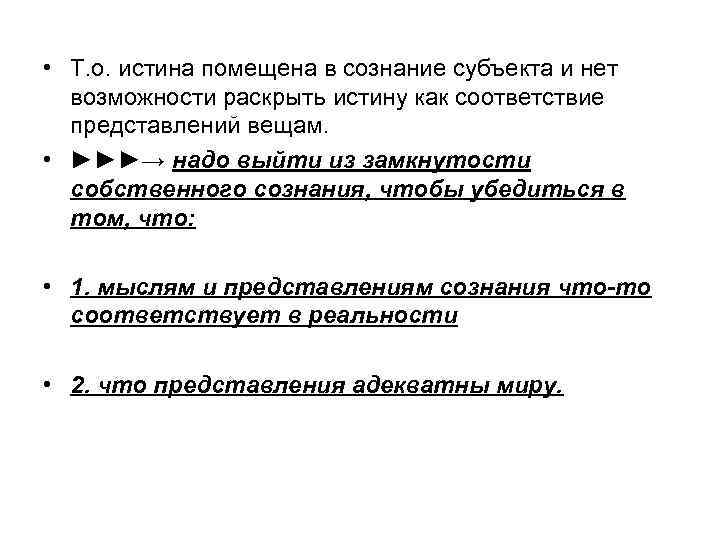 • Т.о. истина помещена в сознание субъекта и нет возможности раскрыть истину как соответствие представлений вещам.

• ►►►→ надо выйти из замкнутости собственного сознания, чтобы убедиться в том, что:

• 1. мыслям и представлениям сознания что-то соответствует в реальности

• 2. что представления адекватны миру.